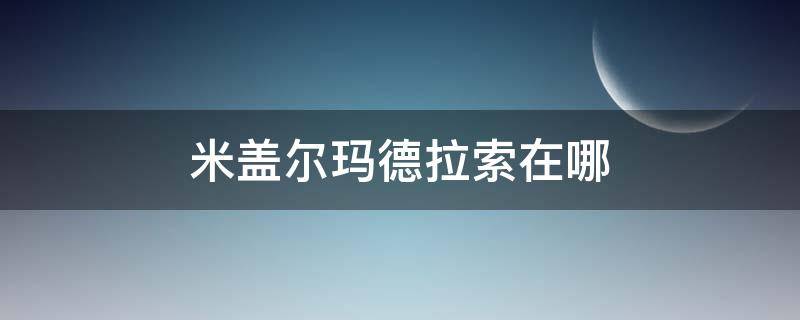 米盖尔玛德拉索在哪